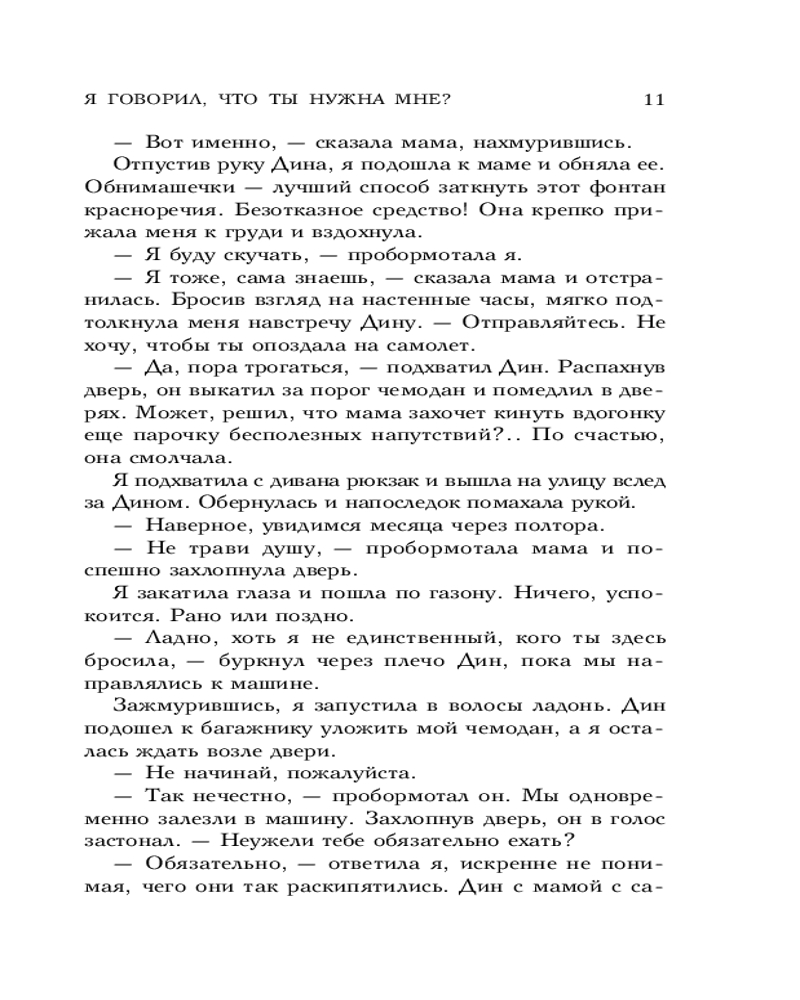 Я ГОВОРИЛ, ЧТО ТЫ НУЖНА МНЕ? 11

— Вот именно, — сказала мама, нахмурившись.

Отпустив руку Дина, я подошла к маме и обняла ее. Обнимашечки — лучший способ заткнуть этот фонтан красноречия. Безотказное средство! Она крепко прижала меня к груди и вздохнула.

— Я буду скучать, — пробормотала я.

— Я тоже, сама знаешь, — сказала мама и отстранилась. Бросив взгляд на настенные часы, мягко подтолкнула меня навстречу Дину. — Отправляйтесь. Не хочу, чтобы ты опоздала на самолет.

— Да, пора трогаться, — подхватил Дин. Распахнув дверь, он выкатил за порог чемодан и помедлил в дверях. Может, решил, что мама захочет кинуть вдогонку еще парочку бесполезных напутствий?.. По счастью, она смолчала.

Я подхватила с дивана рюкзак и вышла на улицу вслед за Дином. Обернулась и напоследок помахала рукой.

— Наверное, увидимся месяца через полтора.

— Не трави душу, — пробормотала мама и поспешно захлопнула дверь.

Я закатила глаза и пошла по газону. Ничего, успокоится. Рано или поздно.

— Ладно, хоть я не единственный, кого ты здесь бросила, — буркнул через плечо Дин, пока мы направлялись к машине.

Зажмурившись, я запустила в волосы ладонь. Дин подошел к багажнику уложить мой чемодан, а я осталась ждать возле двери.

— Не начинай, пожалуйста.

— Так нечестно, — пробормотал он. Мы одновременно залезли в машину. Захлопнув дверь, он в голос застонал. — Неужели тебе обязательно ехать?

— Обязательно, — ответила я, искренне не понимая, чего они так раскипятились. Дин с мамой с са-